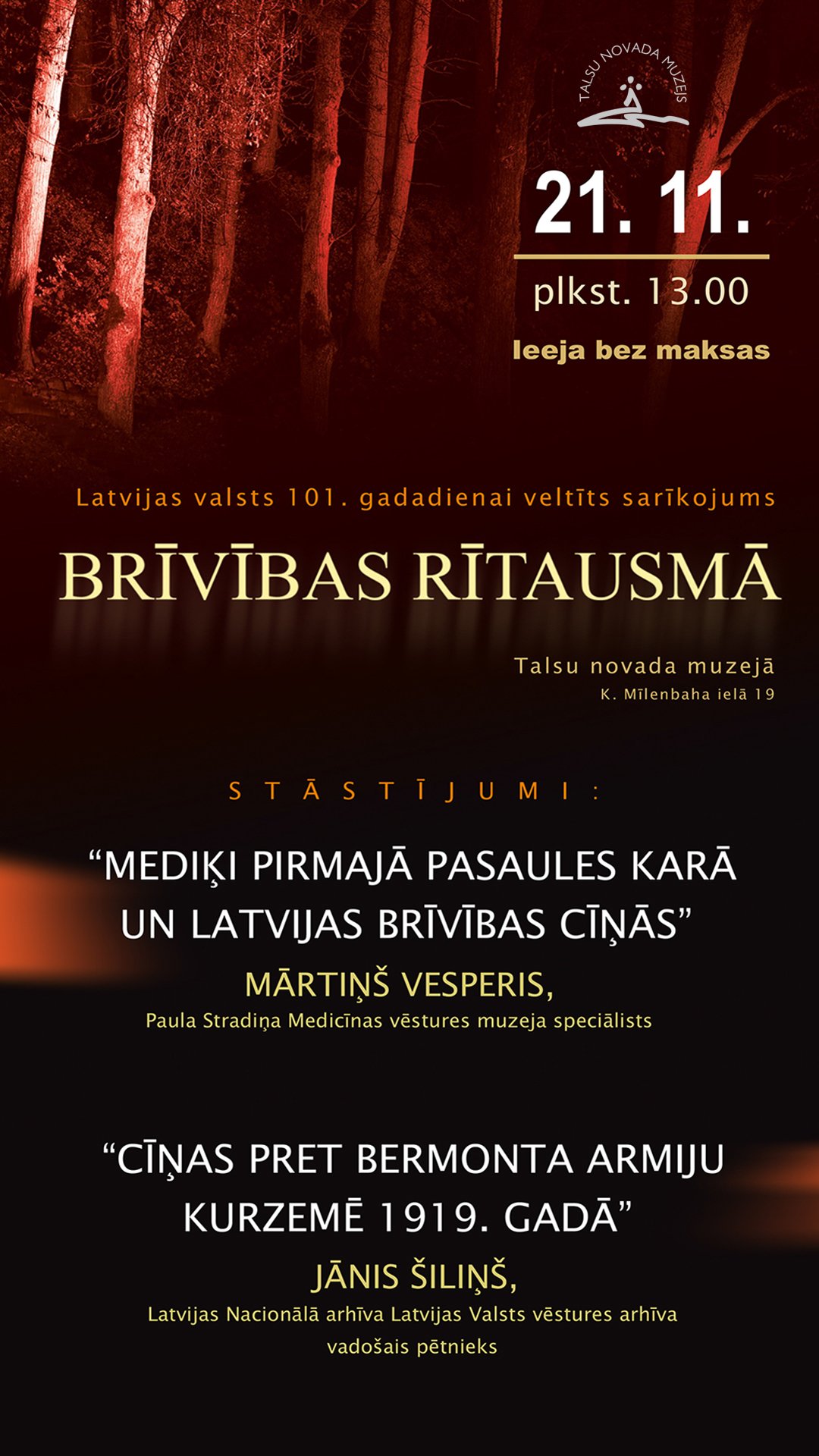 TALSU NOVADA MUZEJS

21. 11.

plkst. 13.00

Ieeja bez maksas

Latvijas valsts 101. gadadienai veltīts sarīkojums

BRĪVĪBAS RĪTAUSMĀ

Talsu novada muzejā
K. Mīlenbaha ielā 19

STĀSTĪJUMI:

"MEDIĶI PIRMAJĀ PASAULES KARĀ UN LATVIJAS BRĪVĪBAS CĪŅĀS"

MĀRTIŅŠ VESPERIS,
Paula Stradiņa Medicīnas vēstures muzeja speciālists

"CĪŅAS PRET BERMONTA ARMIJU KURZEMĒ 1919. GADĀ"

JĀNIS ŠILIŅŠ,
Latvijas Nacionālā arhīva Latvijas Valsts vēstures arhīva vadošais pētnieks